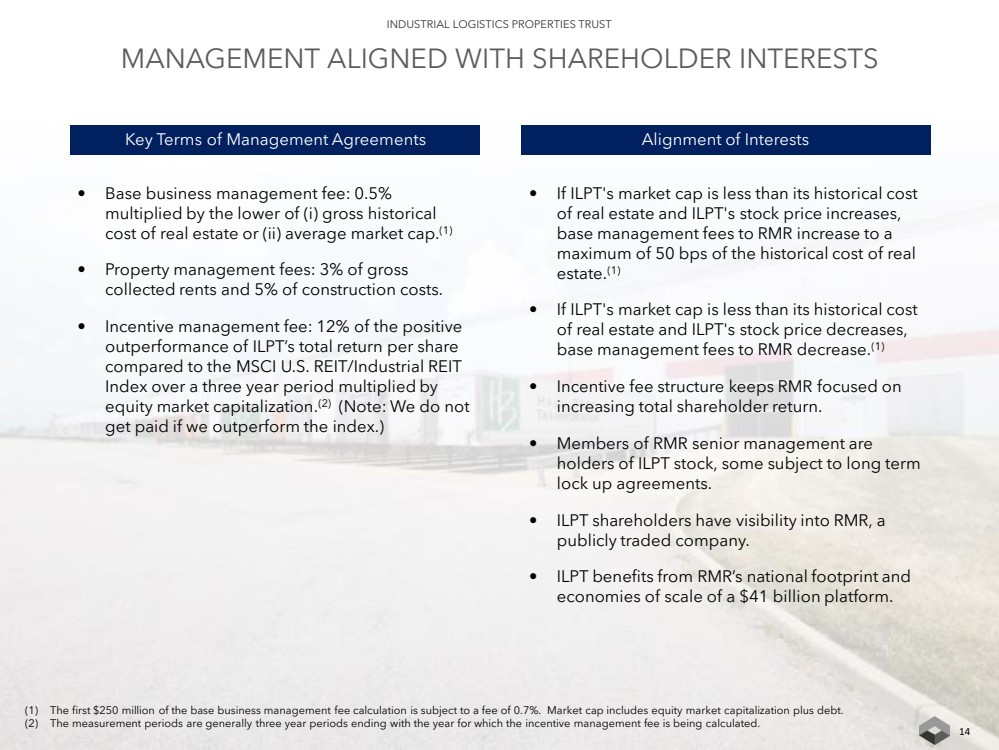 INDUSTRIAL LOGISTICS PROPERTIES TRUST

MANAGEMENT ALIGNED WITH SHAREHOLDER INTERESTS

Key Terms of Management Agreements

• Base business management fee: 0.5% multiplied by the lower of (i) gross historical cost of real estate or (ii) average market cap.$^{(1)}$

• Property management fees: 3% of gross collected rents and 5% of construction costs.

• Incentive management fee: 12% of the positive outperformance of ILPT's total return per share compared to the MSCI U.S. REIT/Industrial REIT Index over a three year period multiplied by equity market capitalization.$^{(2)}$ (Note: We do not get paid if we outperform the index.)

Alignment of Interests

• If ILPT's market cap is less than its historical cost of real estate and ILPT's stock price increases, base management fees to RMR increase to a maximum of 50 bps of the historical cost of real estate.$^{(1)}$

• If ILPT's market cap is less than its historical cost of real estate and ILPT's stock price decreases, base management fees to RMR decrease.$^{(1)}$

• Incentive fee structure keeps RMR focused on increasing total shareholder return.

• Members of RMR senior management are holders of ILPT stock, some subject to long term lock up agreements.

• ILPT shareholders have visibility into RMR, a publicly traded company.

• ILPT benefits from RMR's national footprint and economies of scale of a $41 billion platform.

(1) The first $250 million of the base business management fee calculation is subject to a fee of 0.7%. Market cap includes equity market capitalization plus debt.
(2) The measurement periods are generally three year periods ending with the year for which the incentive management fee is being calculated.

14